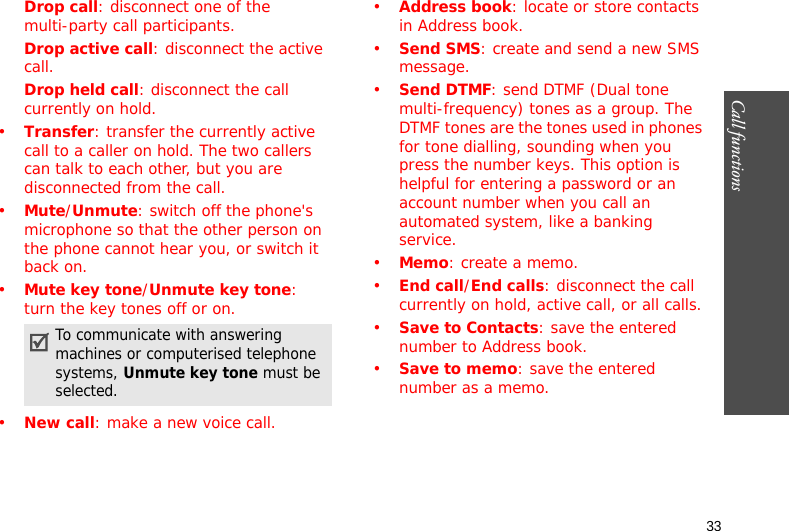 Drop call: disconnect one of the multi-party call participants.

Drop active call: disconnect the active call.

Drop held call: disconnect the call currently on hold.

• Transfer: transfer the currently active call to a caller on hold. The two callers can talk to each other, but you are disconnected from the call.

• Mute/Unmute: switch off the phone's microphone so that the other person on the phone cannot hear you, or switch it back on.

• Mute key tone/Unmute key tone: turn the key tones off or on.

To communicate with answering machines or computerised telephone systems, Unmute key tone must be selected.

• New call: make a new voice call.

• Address book: locate or store contacts in Address book.

• Send SMS: create and send a new SMS message.

• Send DTMF: send DTMF (Dual tone multi-frequency) tones as a group. The DTMF tones are the tones used in phones for tone dialling, sounding when you press the number keys. This option is helpful for entering a password or an account number when you call an automated system, like a banking service.

• Memo: create a memo.

• End call/End calls: disconnect the call currently on hold, active call, or all calls.

• Save to Contacts: save the entered number to Address book.

• Save to memo: save the entered number as a memo.

Call functions

33